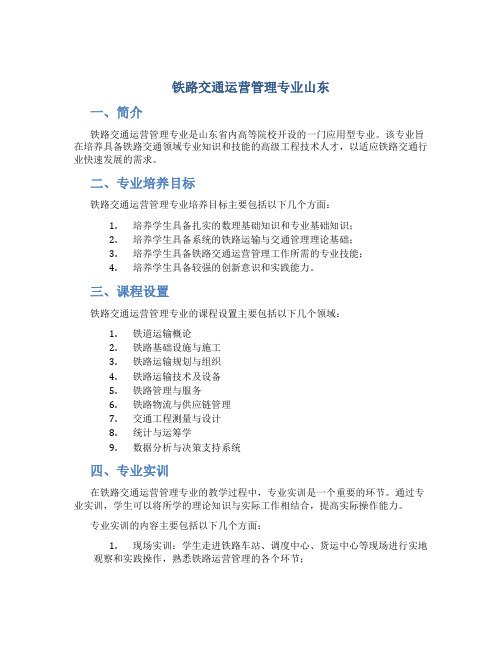 铁路交通运营管理专业山东

一、简介

铁路交通运营管理专业是山东省内高等院校开设的一门应用型专业。该专业旨在培养具备铁路交通领域专业知识和技能的高级工程技术人才，以适应铁路交通行业快速发展的需求。

二、专业培养目标

铁路交通运营管理专业培养目标主要包括以下几个方面：

1. 培养学生具备扎实的数理基础知识和专业基础知识；
2. 培养学生具备系统的铁路运输与交通管理理论基础；
3. 培养学生具备铁路交通运营管理工作所需的专业技能；
4. 培养学生具备较强的创新意识和实践能力。

三、课程设置

铁路交通运营管理专业的课程设置主要包括以下几个领域：

1. 铁道运输概论
2. 铁路基础设施与施工
3. 铁路运输规划与组织
4. 铁路运输技术及设备
5. 铁路管理与服务
6. 铁路物流与供应链管理
7. 交通工程测量与设计
8. 统计与运筹学
9. 数据分析与决策支持系统

四、专业实训

在铁路交通运营管理专业的教学过程中，专业实训是一个重要的环节。通过专业实训，学生可以将所学的理论知识与实际工作相结合，提高实际操作能力。

专业实训的内容主要包括以下几个方面：

1. 现场实训：学生走进铁路车站、调度中心、货运中心等现场进行实地观察和实践操作，熟悉铁路运营管理的各个环节；